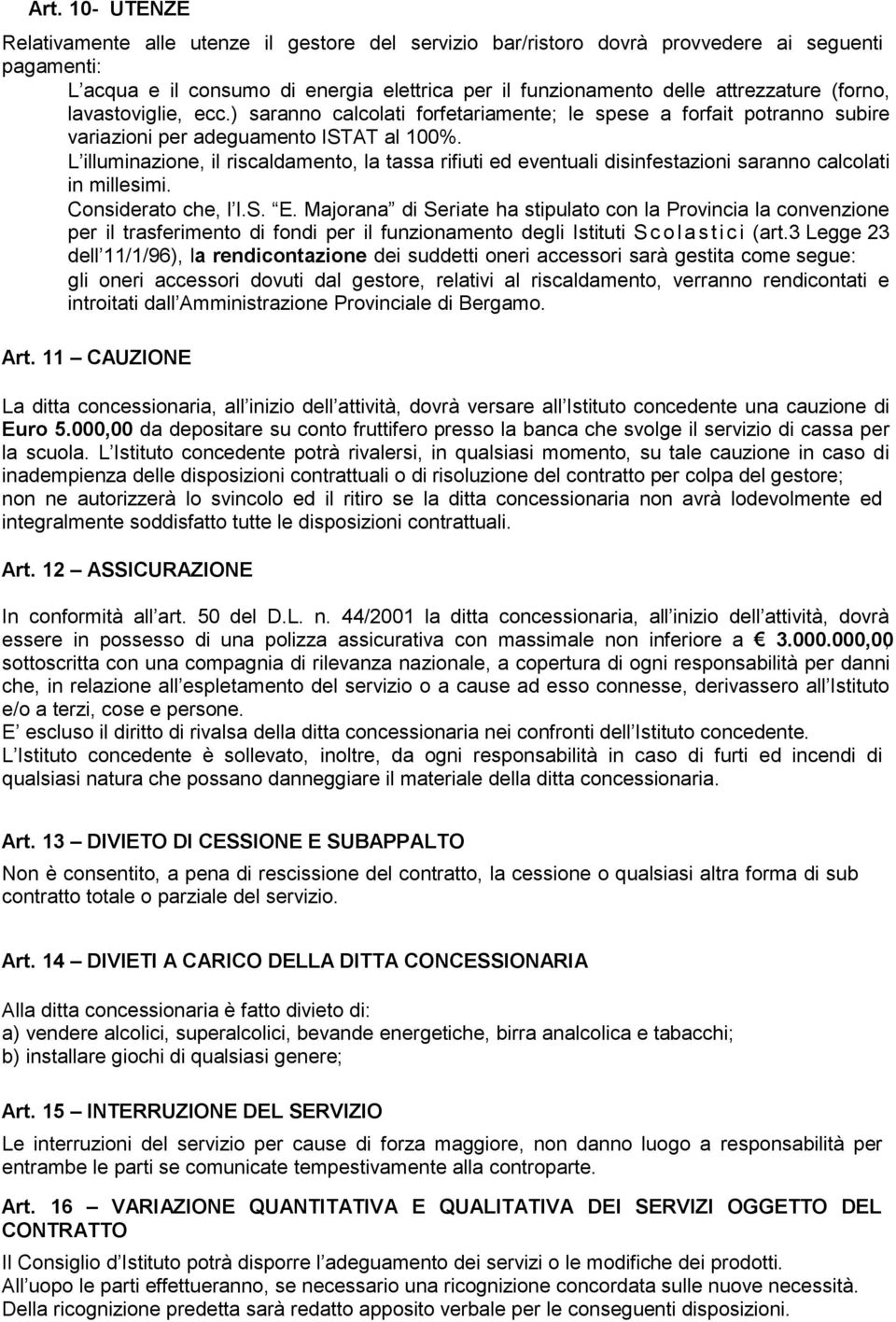 Art. 10- UTENZE

Relativamente alle utenze il gestore del servizio bar/ristoro dovrà provvedere ai seguenti pagamenti:

L acqua e il consumo di energia elettrica per il funzionamento delle attrezzature (forno, lavastoviglie, ecc.) saranno calcolati forfetariamente; le spese a forfait potranno subire variazioni per adeguamento ISTAT al 100%.

L illuminazione, il riscaldamento, la tassa rifiuti ed eventuali disinfestazioni saranno calcolati in millesimi.

Considerato che, l I.S. E. Majorana di Seriate ha stipulato con la Provincia la convenzione per il trasferimento di fondi per il funzionamento degli Istituti Scolastici (art.3 Legge 23 dell 11/1/96), la rendicontazione dei suddetti oneri accessori sarà gestita come segue: gli oneri accessori dovuti dal gestore, relativi al riscaldamento, verranno rendicontati e introitati dall Amministrazione Provinciale di Bergamo.

Art. 11 CAUZIONE

La ditta concessionaria, all inizio dell attività, dovrà versare all Istituto concedente una cauzione di Euro 5.000,00 da depositare su conto fruttifero presso la banca che svolge il servizio di cassa per la scuola. L Istituto concedente potrà rivalersi, in qualsiasi momento, su tale cauzione in caso di inadempienza delle disposizioni contrattuali o di risoluzione del contratto per colpa del gestore; non ne autorizzerà lo svincolo ed il ritiro se la ditta concessionaria non avrà lodevolmente ed integralmente soddisfatto tutte le disposizioni contrattuali.

Art. 12 ASSICURAZIONE

In conformità all art. 50 del D.L. n. 44/2001 la ditta concessionaria, all inizio dell attività, dovrà essere in possesso di una polizza assicurativa con massimale non inferiore a 3.000.000,00 sottoscritta con una compagnia di rilevanza nazionale, a copertura di ogni responsabilità per danni che, in relazione all espletamento del servizio o a cause ad esso connesse, derivassero all Istituto e/o a terzi, cose e persone.
E escluso il diritto di rivalsa della ditta concessionaria nei confronti dell Istituto concedente.
L Istituto concedente è sollevato, inoltre, da ogni responsabilità in caso di furti ed incendi di qualsiasi natura che possano danneggiare il materiale della ditta concessionaria.

Art. 13 DIVIETO DI CESSIONE E SUBAPPALTO

Non è consentito, a pena di rescissione del contratto, la cessione o qualsiasi altra forma di sub contratto totale o parziale del servizio.

Art. 14 DIVIETI A CARICO DELLA DITTA CONCESSIONARIA

Alla ditta concessionaria è fatto divieto di:
a) vendere alcolici, superalcolici, bevande energetiche, birra analcolica e tabacchi;
b) installare giochi di qualsiasi genere;

Art. 15 INTERRUZIONE DEL SERVIZIO

Le interruzioni del servizio per cause di forza maggiore, non danno luogo a responsabilità per entrambe le parti se comunicate tempestivamente alla controparte.

Art. 16 VARIAZIONE QUANTITATIVA E QUALITATIVA DEI SERVIZI OGGETTO DEL CONTRATTO

Il Consiglio d Istituto potrà disporre l adeguamento dei servizi o le modifiche dei prodotti.
All uopo le parti effettueranno, se necessario una ricognizione concordata sulle nuove necessità.
Della ricognizione predetta sarà redatto apposito verbale per le conseguenti disposizioni.